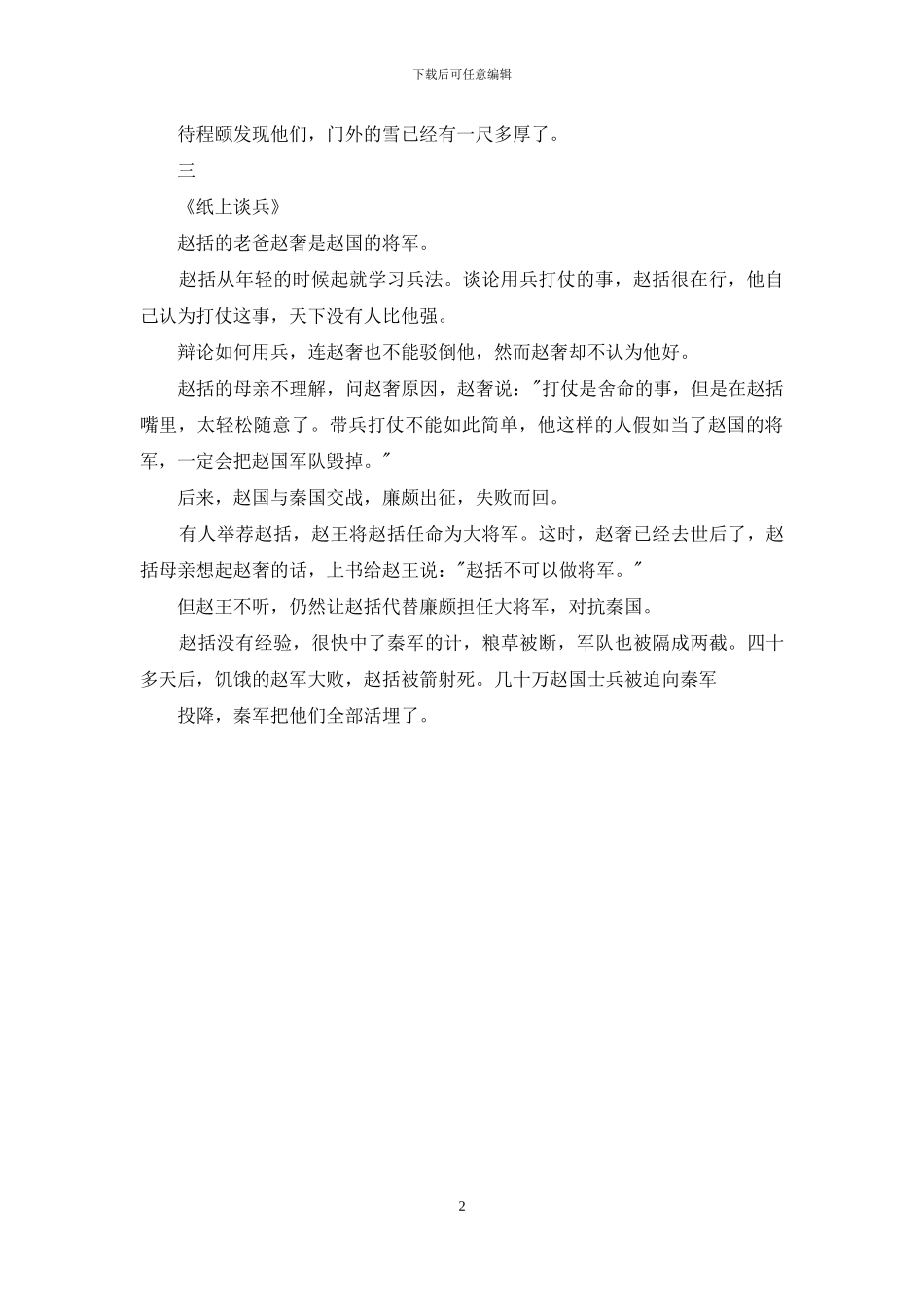 下载后可任意编辑

待程颐发现他们，门外的雪已经有一尺多厚了。

三

《纸上谈兵》

赵括的老爸赵奢是赵国的将军。

赵括从年轻的时候起就学习兵法。谈论用兵打仗的事，赵括很在行，他自己认为打仗这事，天下没有人比他强。

辩论如何用兵，连赵奢也不能驳倒他，然而赵奢却不认为他好。

赵括的母亲不理解，问赵奢原因，赵奢说："打仗是舍命的事，但是在赵括嘴里，太轻松随意了。带兵打仗不能如此简单，他这样的人假如当了赵国的将军，一定会把赵国军队毁掉。"

后来，赵国与秦国交战，廉颇出征，失败而回。

有人举荐赵括，赵王将赵括任命为大将军。这时，赵奢已经去世后了，赵括母亲想起赵奢的话，上书给赵王说："赵括不可以做将军。"

但赵王不听，仍然让赵括代替廉颇担任大将军，对抗秦国。

赵括没有经验，很快中了秦军的计，粮草被断，军队也被隔成两截。四十多天后，饥饿的赵军大败，赵括被箭射死。几十万赵国士兵被迫向秦军

投降，秦军把他们全部活埋了。

2